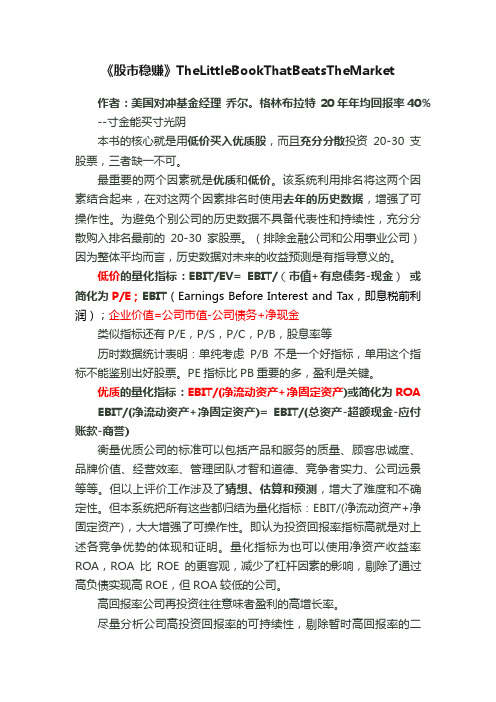 《股市稳赚》TheLittleBookThatBeatsTheMarket

作者：美国对冲基金经理 乔尔。格林布拉特 20 年年均回报率 40%
--寸金能买寸光阴

本书的核心就是用低价买入优质股，而且充分分散投资 20-30 支股票，三者缺一不可。

最重要的两个因素就是优质和低价。该系统利用排名将这两个因素结合起来，在对这两个因素排名时使用去年的历史数据，增强了可操作性。为避免个别公司的历史数据不具备代表性和持续性，充分分散购入排名最前的 20-30 家股票。（排除金融公司和公用事业公司）因为整体平均而言，历史数据对未来的收益预测是有指导意义的。

低价的量化指标：EBIT/EV= EBIT/（市值+有息债务-现金） 或简化为 P/E；EBIT（Earnings Before Interest and Tax，即息税前利润）；企业价值=公司市值-公司债务+净现金

类似指标还有 P/E，P/S，P/C，P/B，股息率等

历时数据统计表明：单纯考虑 P/B 不是一个好指标，单用这个指标不能鉴别出好股票。PE 指标比 PB 重要的多，盈利是关键。

优质的量化指标：EBIT/(净流动资产+净固定资产)或简化为 ROA

EBIT/(净流动资产+净固定资产)= EBIT/(总资产-超额现金-应付账款-商誉)

衡量优质公司的标准可以包括产品和服务的质量、顾客忠诚度、品牌价值、经营效率、管理团队才智和道德、竞争者实力、公司远景等等。但以上评价工作涉及了猜想、估算和预测，增大了难度和不确定性。但本系统把所有这些都归结为量化指标：EBIT/(净流动资产+净固定资产)，大大增强了可操作性。即认为投资回报率指标高就是对上述各竞争优势的体现和证明。量化指标为也可以使用净资产收益率 ROA，ROA 比 ROE 的更客观，减少了杠杆因素的影响，剔除了通过高负债实现高 ROE，但 ROA 较低的公司。

高回报率公司再投资往往意味者盈利的高增长率。

尽量分析公司高投资回报率的可持续性，剔除暂时高回报率的二